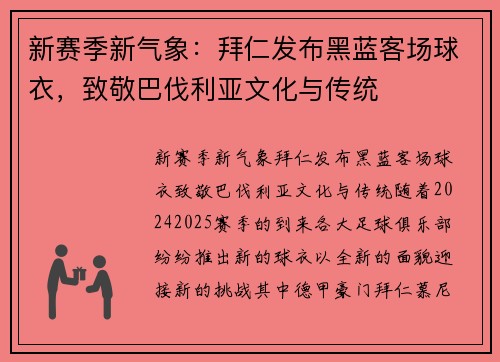 新赛季新气象：拜仁发布黑蓝客场球衣，致敬巴伐利亚文化与传统

新赛季新气象拜仁发布黑蓝客场球衣致敬巴伐利亚文化与传统随着20242025赛季的到来各大足球俱乐部纷纷推出新的球衣以全新的面貌迎接新的挑战其中德甲豪门拜仁慕尼